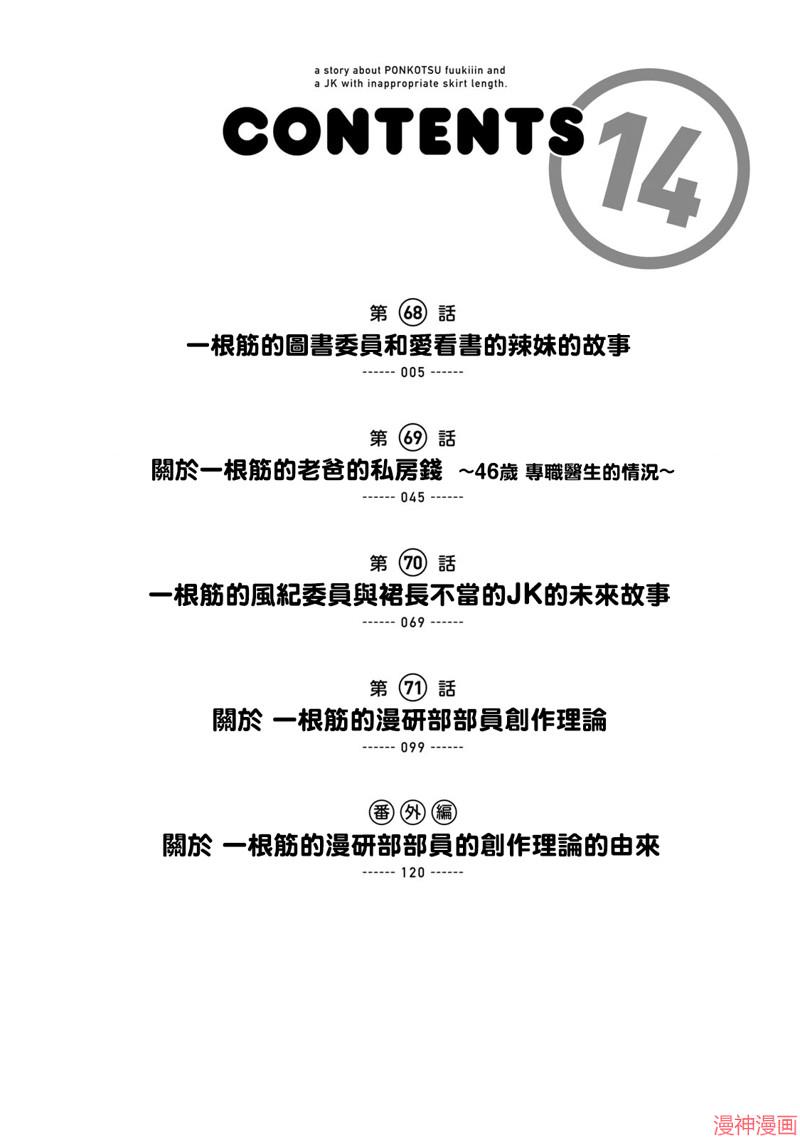 a story about PONKOTSU fuukiiin and
a JK with inappropriate skirt length.

CONTENTS 14

第68話
一根筋的圖書委員和愛看書的辣妹的故事
------ 005 ------

第69話
關於一根筋的老爸的私房錢 ~46歲 專職醫生的情況~
------ 045 ------

第70話
一根筋的風紀委員與裙長不當的JK的未來故事
------ 069 ------

第71話
關於 一根筋的漫研部部員創作理論
------ 099 ------

番外編
關於 一根筋的漫研部部員的創作理論的由來
------ 120 ------

漫神漫画